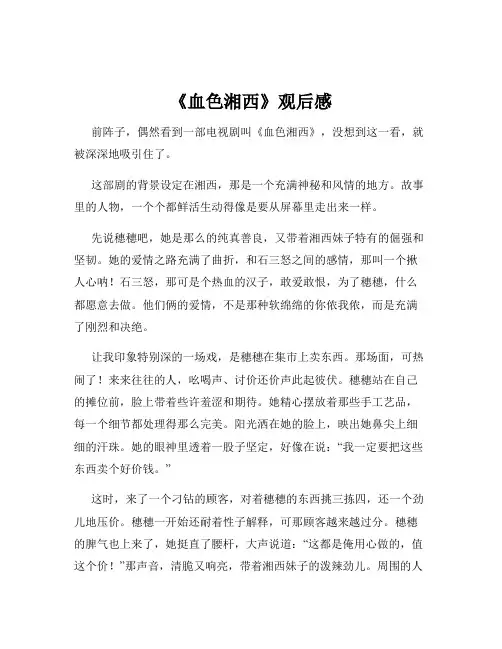 《血色湘西》观后感

前阵子，偶然看到一部电视剧叫《血色湘西》，没想到这一看，就被深深地吸引住了。

这部剧的背景设定在湘西，那是一个充满神秘和风情的地方。故事里的人物，一个个都鲜活生动得像是要从屏幕里走出来一样。

先说穗穗吧，她是那么的纯真善良，又带着湘西妹子特有的倔强和坚韧。她的爱情之路充满了曲折，和石三怒之间的感情，那叫一个揪人心呐！石三怒，那可是个热血的汉子，敢爱敢恨，为了穗穗，什么都愿意去做。他们俩的爱情，不是那种软绵绵的你侬我侬，而是充满了刚烈和决绝。

让我印象特别深的一场戏，是穗穗在集市上卖东西。那场面，可热闹了！来来往往的人，吆喝声、讨价还价声此起彼伏。穗穗站在自己的摊位前，脸上带着些许羞涩和期待。她精心摆放着那些手工艺品，每一个细节都处理得那么完美。阳光洒在她的脸上，映出她鼻尖上细细的汗珠。她的眼神里透着一股子坚定，好像在说："我一定要把这些东西卖个好价钱。"

这时，来了一个刁钻的顾客，对着穗穗的东西挑三拣四，还一个劲儿地压价。穗穗一开始还耐着性子解释，可那顾客越来越过分。穗穗的脾气也上来了，她挺直了腰杆，大声说道："这都是俺用心做的，值这个价！"那声音，清脆又响亮，带着湘西妹子的泼辣劲儿。周围的人